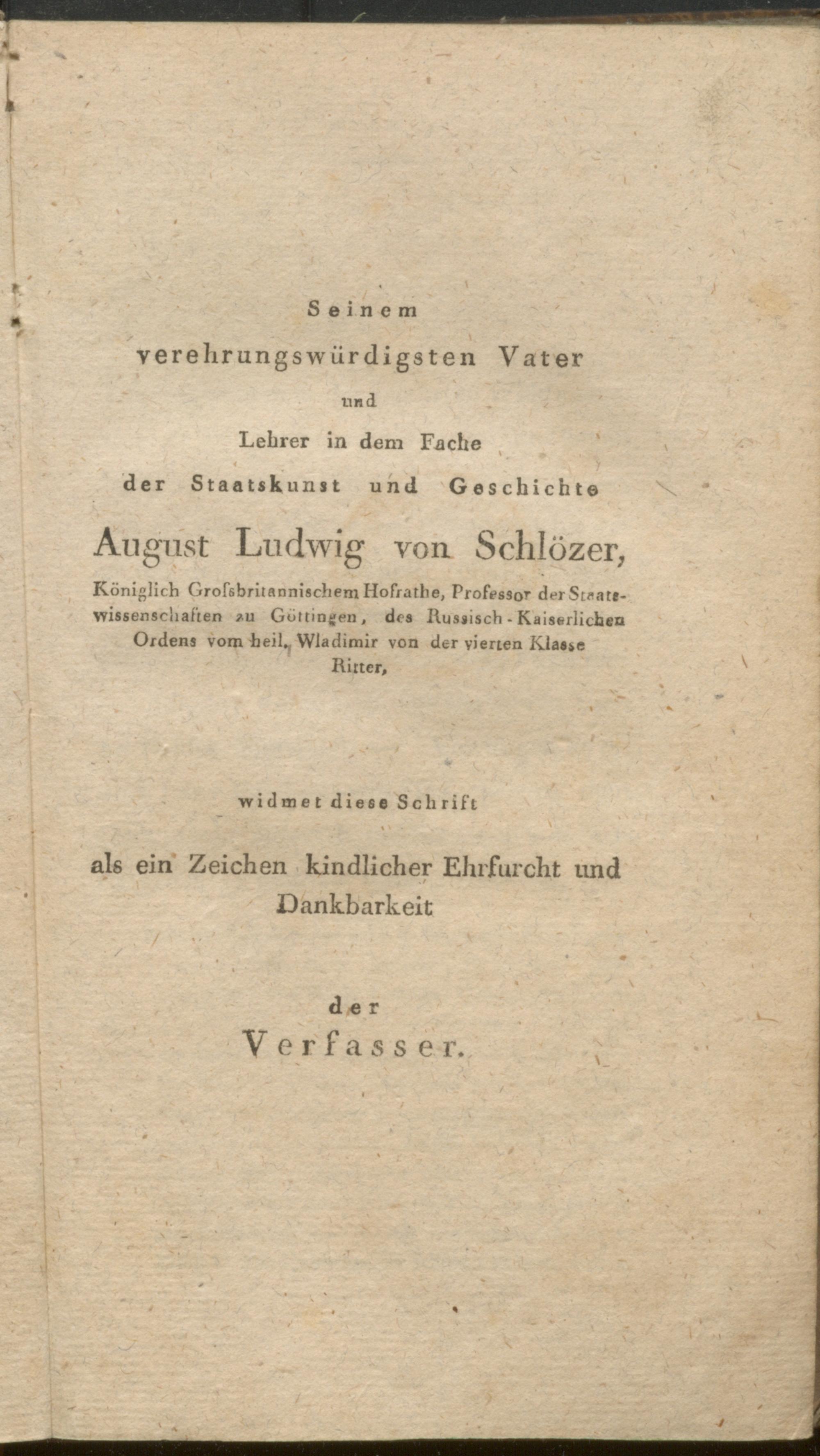 Seinem
verehrungswürdigsten Vater
und
Lehrer in dem Fache
der Staatskunst und Geschichte
August Ludwig von Schlözer,
Königlich Grofsbritannischem Hofrathe, Professor der Staatswissenschaften zu Göttingen, des Russisch-Kaiserlichen Ordens vom heil. Wladimir von der vierten Klasse Ritter,

widmet diese Schrift

als ein Zeichen kindlicher Ehrfurcht und Dankbarkeit

der
Verfasser.